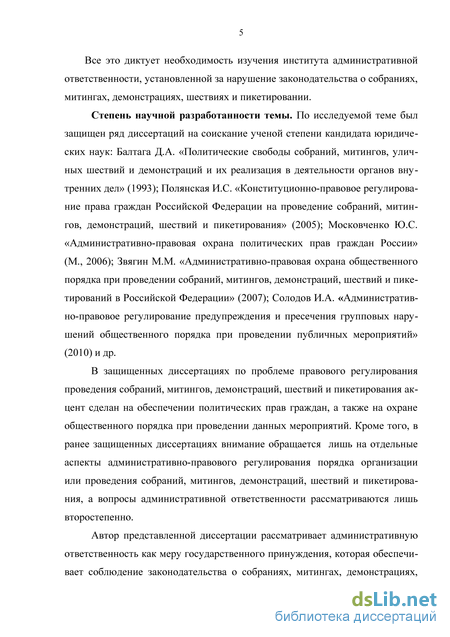 5

Все это диктует необходимость изучения института административной ответственности, установленной за нарушение законодательства о собраниях, митингах, демонстрациях, шествиях и пикетировании.

**Степень научной разработанности темы.** По исследуемой теме был защищен ряд диссертаций на соискание ученой степени кандидата юридических наук: Балтага Д.А. «Политические свободы собраний, митингов, уличных шествий и демонстраций и их реализация в деятельности органов внутренних дел» (1993); Полянская И.С. «Конституционно-правовое регулирование права граждан Российской Федерации на проведение собраний, митингов, демонстраций, шествий и пикетирования» (2005); Московченко Ю.С. «Административно-правовая охрана политических прав граждан России» (М., 2006); Звягин М.М. «Административно-правовая охрана общественного порядка при проведении собраний, митингов, демонстраций, шествий и пикетирований в Российской Федерации» (2007); Солодов И.А. «Административно-правовое регулирование предупреждения и пресечения групповых нарушений общественного порядка при проведении публичных мероприятий» (2010) и др.

В защищенных диссертациях по проблеме правового регулирования проведения собраний, митингов, демонстраций, шествий и пикетирования акцент сделан на обеспечении политических прав граждан, а также на охране общественного порядка при проведении данных мероприятий. Кроме того, в ранее защищенных диссертациях внимание обращается лишь на отдельные аспекты административно-правового регулирования порядка организации или проведения собраний, митингов, демонстраций, шествий и пикетирования, а вопросы административной ответственности рассматриваются лишь второстепенно.

Автор представленной диссертации рассматривает административную ответственность как меру государственного принуждения, которая обеспечивает соблюдение законодательства о собраниях, митингах, демонстрациях,

dsLib.net
библиотека диссертаций